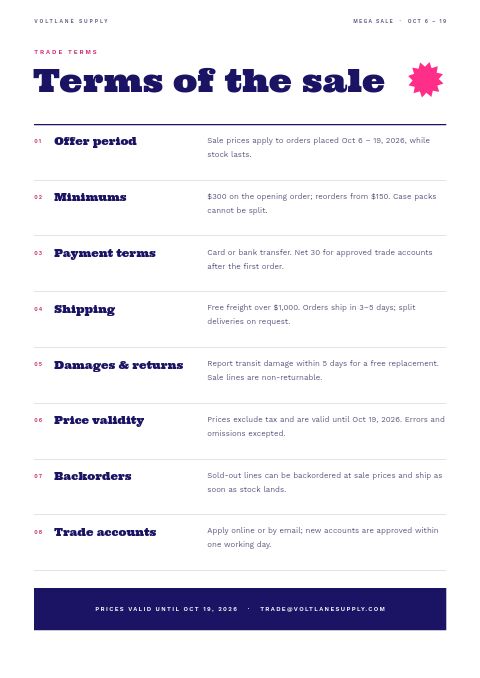 VOLTLANE SUPPLY

MEGA SALE · OCT 6 – 19

TRADE TERMS

Terms of the sale

01 Offer period

Sale prices apply to orders placed Oct 6 – 19, 2026, while stock lasts.

02 Minimums

$300 on the opening order; reorders from $150. Case packs cannot be split.

03 Payment terms

Card or bank transfer. Net 30 for approved trade accounts after the first order.

04 Shipping

Free freight over $1,000. Orders ship in 3–5 days; split deliveries on request.

05 Damages & returns

Report transit damage within 5 days for a free replacement. Sale lines are non-returnable.

06 Price validity

Prices exclude tax and are valid until Oct 19, 2026. Errors and omissions excepted.

07 Backorders

Sold-out lines can be backordered at sale prices and ship as soon as stock lands.

08 Trade accounts

Apply online or by email; new accounts are approved within one working day.

PRICES VALID UNTIL OCT 19, 2026 · TRADE@VOLTLANESUPPLY.COM